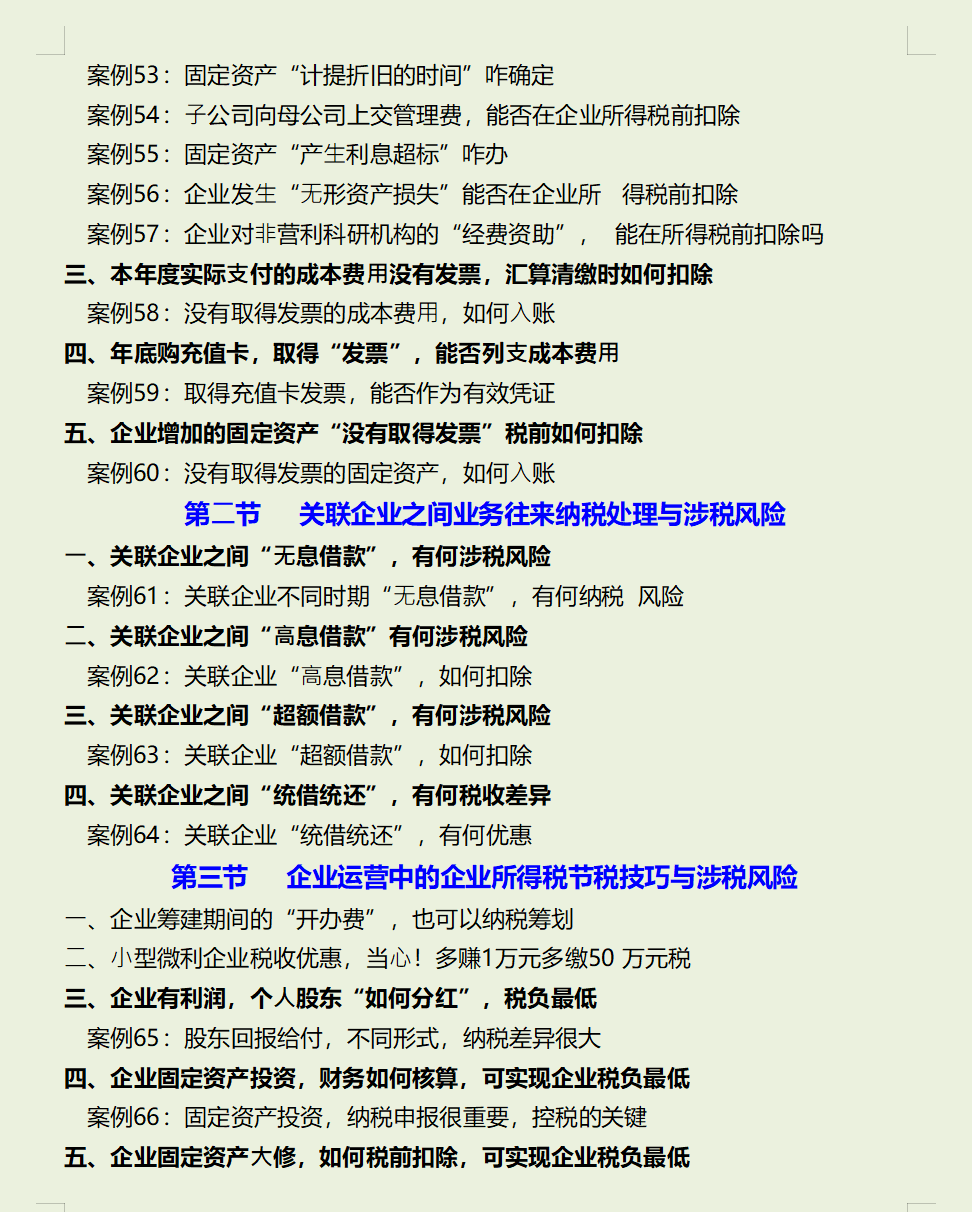 案例53：固定资产“计提折旧的时间”咋确定

案例54：子公司向母公司上交管理费，能否在企业所得税前扣除

案例55：固定资产“产生利息超标”咋办

案例56：企业发生“无形资产损失”能否在企业所 得税前扣除

案例57：企业对非营利科研机构的“经费资助”， 能在所得税前扣除吗

三、本年度实际支付的成本费用没有发票，汇算清缴时如何扣除

案例58：没有取得发票的成本费用，如何入账

四、年底购充值卡，取得“发票”，能否列支成本费用

案例59：取得充值卡发票，能否作为有效凭证

五、企业增加的固定资产“没有取得发票”税前如何扣除

案例60：没有取得发票的固定资产，如何入账

第二节 关联企业之间业务往来纳税处理与涉税风险

一、关联企业之间“无息借款”，有何涉税风险

案例61：关联企业不同时期“无息借款”，有何纳税 风险

二、关联企业之间“高息借款”有何涉税风险

案例62：关联企业“高息借款”，如何扣除

三、关联企业之间“超额借款”，有何涉税风险

案例63：关联企业“超额借款”，如何扣除

四、关联企业之间“统借统还”，有何税收差异

案例64：关联企业“统借统还”，有何优惠

第三节 企业运营中的企业所得税节税技巧与涉税风险

一、企业筹建期间的“开办费”，也可以纳税筹划

二、小型微利企业税收优惠，当心！多赚1万元多缴50 万元税

三、企业有利润，个人股东“如何分红”，税负最低

案例65：股东回报给付，不同形式，纳税差异很大

四、企业固定资产投资，财务如何核算，可实现企业税负最低

案例66：固定资产投资，纳税申报很重要，控税的关键

五、企业固定资产大修，如何税前扣除，可实现企业税负最低